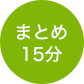 まとめ
15分